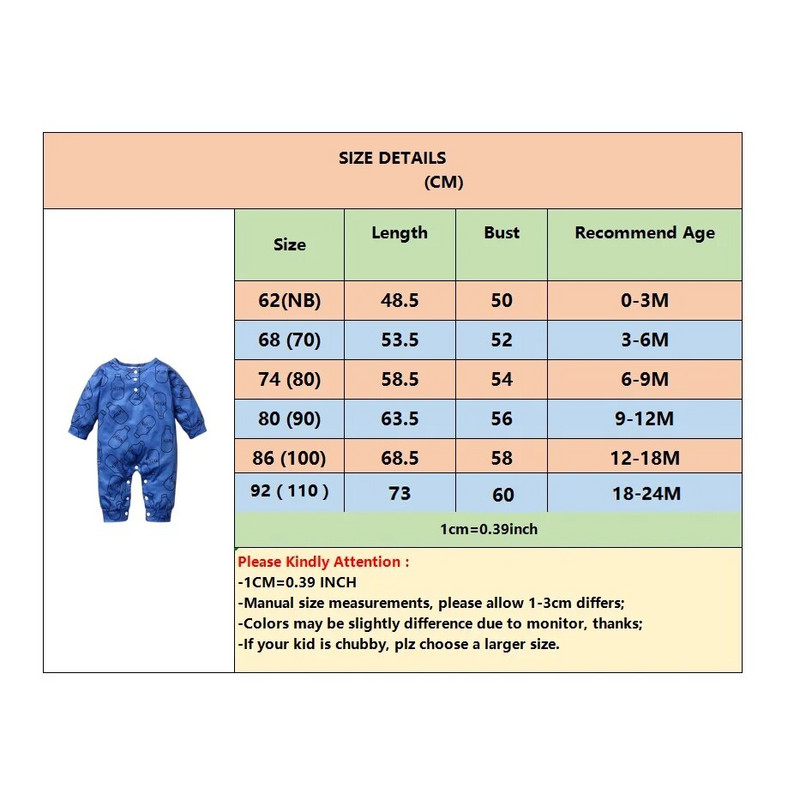 SIZE DETAILS
(CM)

| Size | Length | Bust | Recommend Age |
|---|---|---|---|
| 62(NB) | 48.5 | 50 | 0-3M |
| 68 (70) | 53.5 | 52 | 3-6M |
| 74 (80) | 58.5 | 54 | 6-9M |
| 80 (90) | 63.5 | 56 | 9-12M |
| 86 (100) | 68.5 | 58 | 12-18M |
| 92 ( 110 ) | 73 | 60 | 18-24M |

1cm=0.39inch

Please Kindly Attention :
-1CM=0.39 INCH
-Manual size measurements, please allow 1-3cm differs;
-Colors may be slightly difference due to monitor, thanks;
-If your kid is chubby, plz choose a larger size.